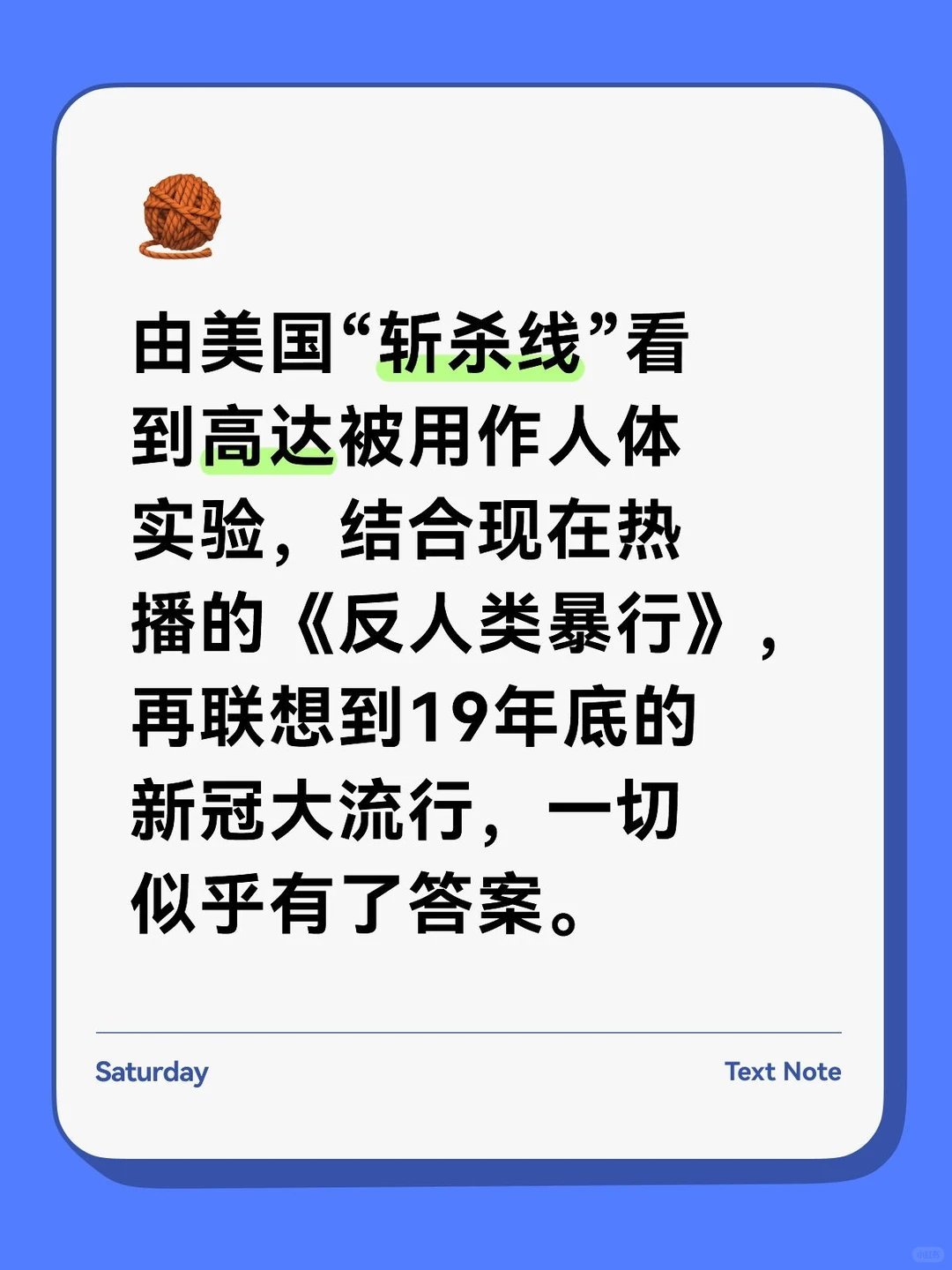 由美国“斩杀线”看到高达被用作人体实验，结合现在热播的《反人类暴行》，再联想到19年底的新冠大流行，一切似乎有了答案。

Saturday

Text Note